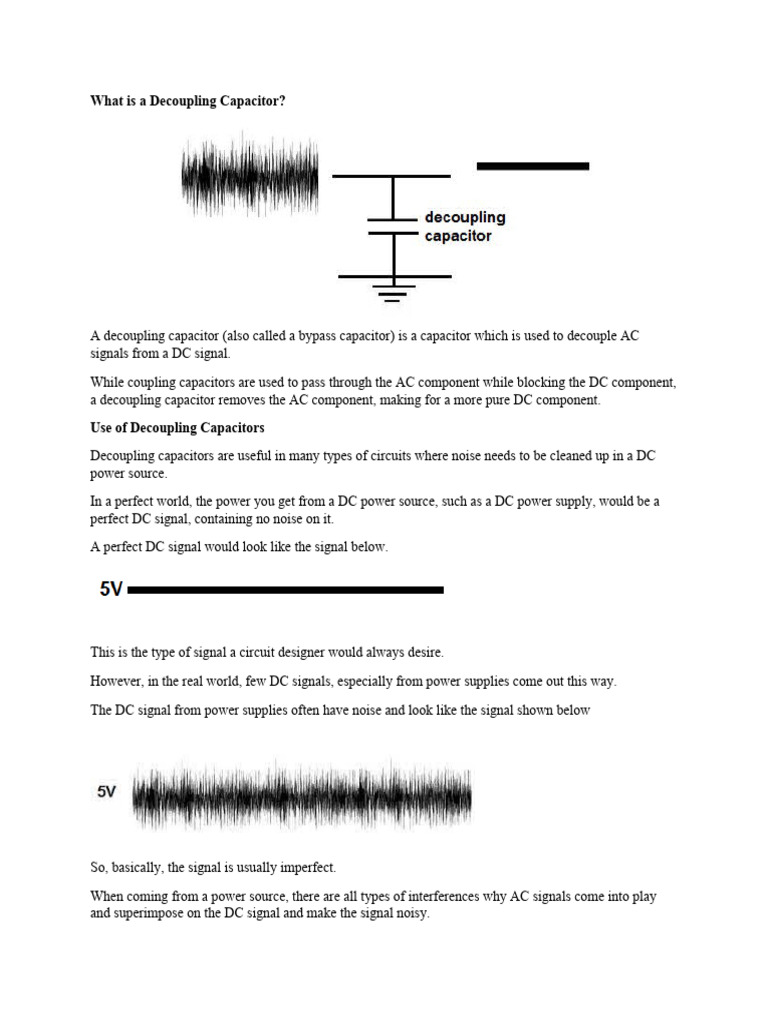 What is a Decoupling Capacitor?

decoupling capacitor

A decoupling capacitor (also called a bypass capacitor) is a capacitor which is used to decouple AC signals from a DC signal.

While coupling capacitors are used to pass through the AC component while blocking the DC component, a decoupling capacitor removes the AC component, making for a more pure DC component.

Use of Decoupling Capacitors

Decoupling capacitors are useful in many types of circuits where noise needs to be cleaned up in a DC power source.

In a perfect world, the power you get from a DC power source, such as a DC power supply, would be a perfect DC signal, containing no noise on it.

A perfect DC signal would look like the signal below.

5V

This is the type of signal a circuit designer would always desire.

However, in the real world, few DC signals, especially from power supplies come out this way.

The DC signal from power supplies often have noise and look like the signal shown below

5V

So, basically, the signal is usually imperfect.

When coming from a power source, there are all types of interferences why AC signals come into play and superimpose on the DC signal and make the signal noisy.